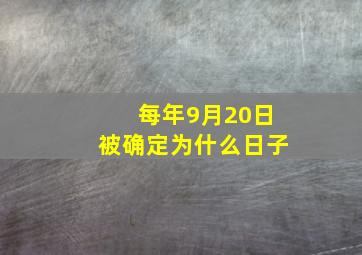 每年9月20日
被确定为什么日子